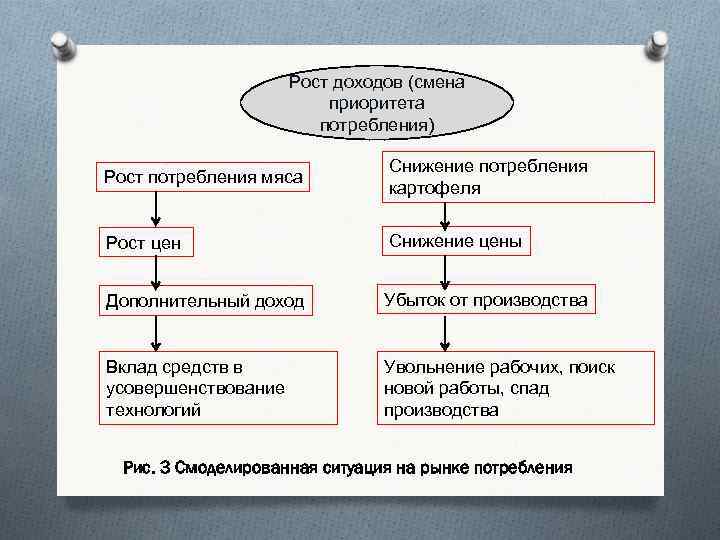 Рост доходов (смена приоритета потребления)

Рост потребления мяса

Рост цен

Дополнительный доход

Вклад средств в усовершенствование технологий

Снижение потребления картофеля

Снижение цены

Убыток от производства

Увольнение рабочих, поиск новой работы, спад производства

Рис. 3 Смоделированная ситуация на рынке потребления